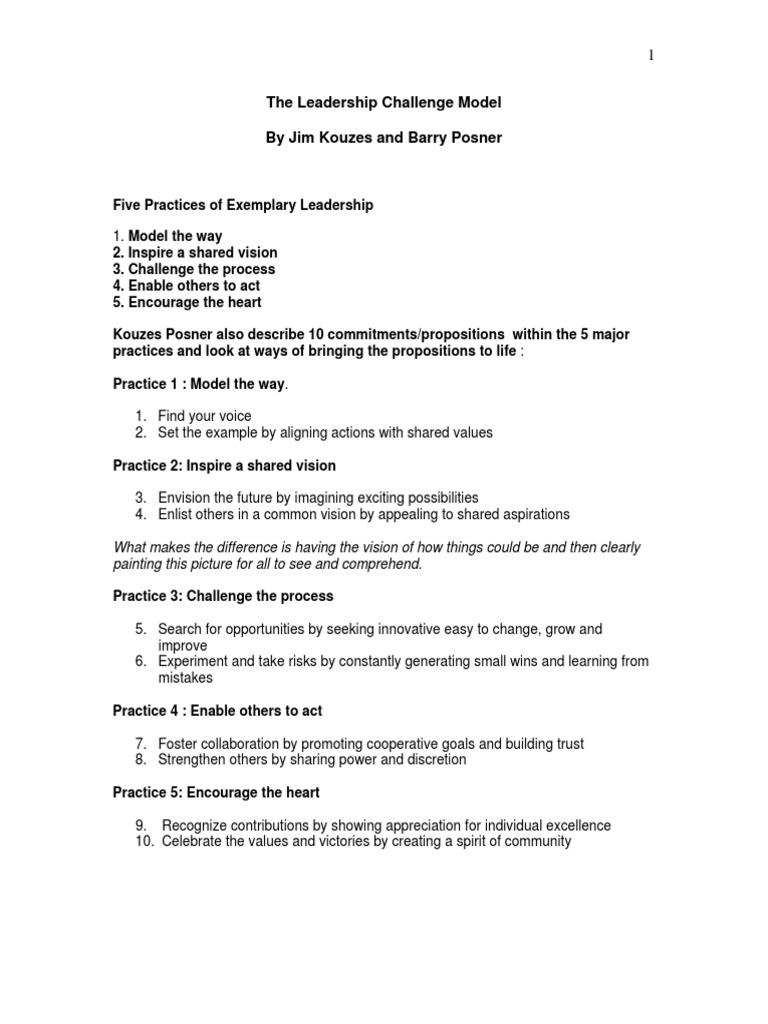 1

The Leadership Challenge Model

By Jim Kouzes and Barry Posner

Five Practices of Exemplary Leadership

1. Model the way
2. Inspire a shared vision
3. Challenge the process
4. Enable others to act
5. Encourage the heart

Kouzes Posner also describe 10 commitments/propositions within the 5 major practices and look at ways of bringing the propositions to life :

Practice 1 : Model the way.

1. Find your voice
2. Set the example by aligning actions with shared values

Practice 2: Inspire a shared vision

3. Envision the future by imagining exciting possibilities
4. Enlist others in a common vision by appealing to shared aspirations

What makes the difference is having the vision of how things could be and then clearly painting this picture for all to see and comprehend.

Practice 3: Challenge the process

5. Search for opportunities by seeking innovative easy to change, grow and improve
6. Experiment and take risks by constantly generating small wins and learning from mistakes

Practice 4 : Enable others to act

7. Foster collaboration by promoting cooperative goals and building trust
8. Strengthen others by sharing power and discretion

Practice 5: Encourage the heart

9. Recognize contributions by showing appreciation for individual excellence
10. Celebrate the values and victories by creating a spirit of community